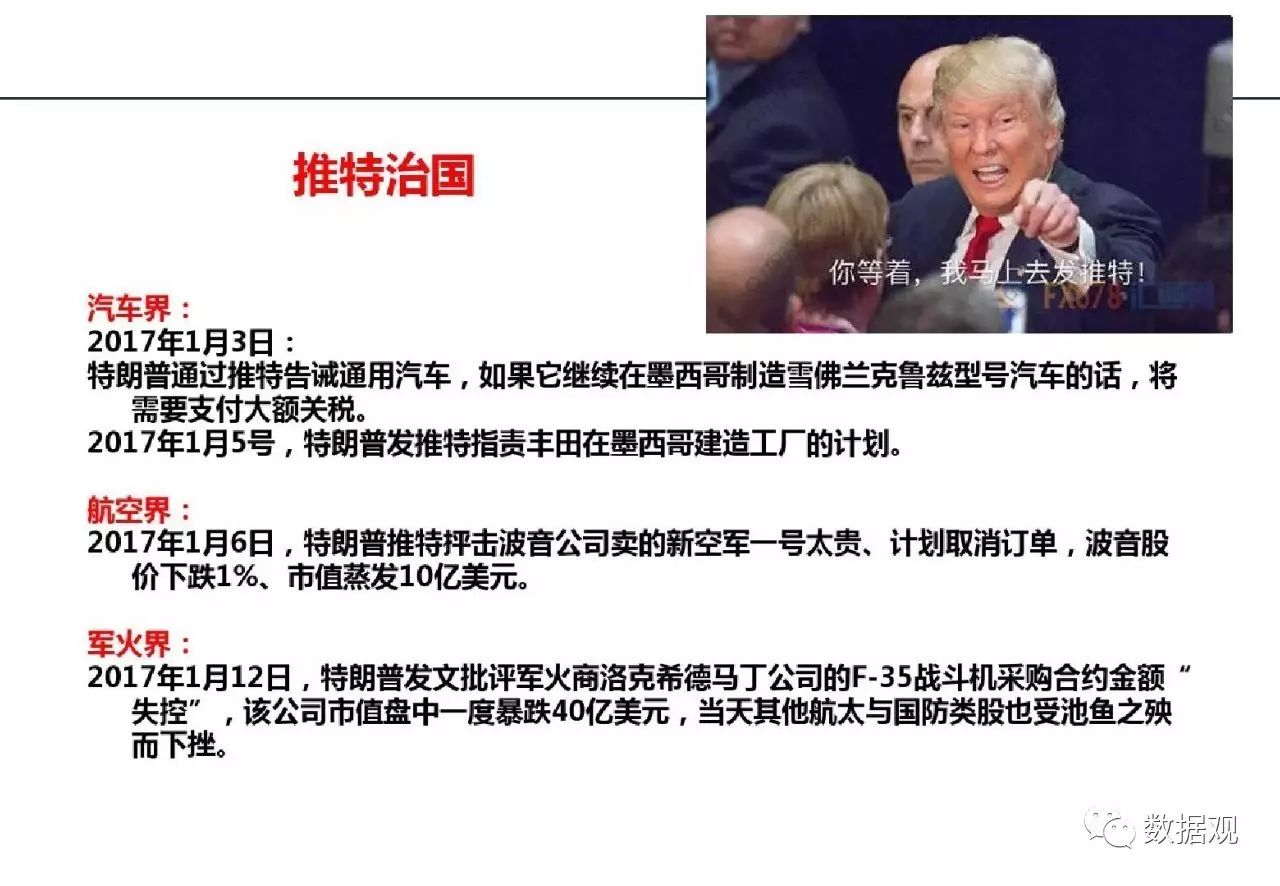 推特治国

你等着，我马上去发推特！

FX678 汇通网

汽车界：
2017年1月3日：
特朗普通过推特告诫通用汽车，如果它继续在墨西哥制造雪佛兰克鲁兹型号汽车的话，将需要支付大额关税。
2017年1月5号，特朗普发推特指责丰田在墨西哥建造工厂的计划。

航空界：
2017年1月6日，特朗普推特抨击波音公司卖的新空军一号太贵、计划取消订单，波音股价下跌1%、市值蒸发10亿美元。

军火界：
2017年1月12日，特朗普发文批评军火商洛克希德马丁公司的F-35战斗机采购合约金额“失控”，该公司市值盘中一度暴跌40亿美元，当天其他航太与国防类股也受池鱼之殃而下挫。

数据观